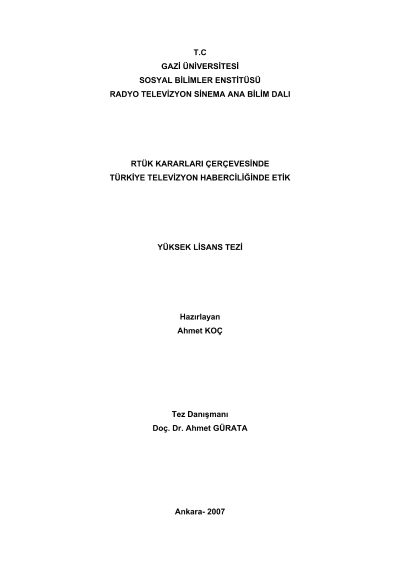 T.C
GAZİ ÜNİVERSİTESİ
SOSYAL BİLİMLER ENSTİTÜSÜ
RADYO TELEVİZYON SİNEMA ANA BİLİM DALI

RTÜK KARARLARI ÇERÇEVESİNDE
TÜRKİYE TELEVİZYON HABERCİLİĞİNDE ETİK

YÜKSEK LİSANS TEZİ

Hazırlayan
Ahmet KOÇ

Tez Danışmanı
Doç. Dr. Ahmet GÜRATA

Ankara- 2007